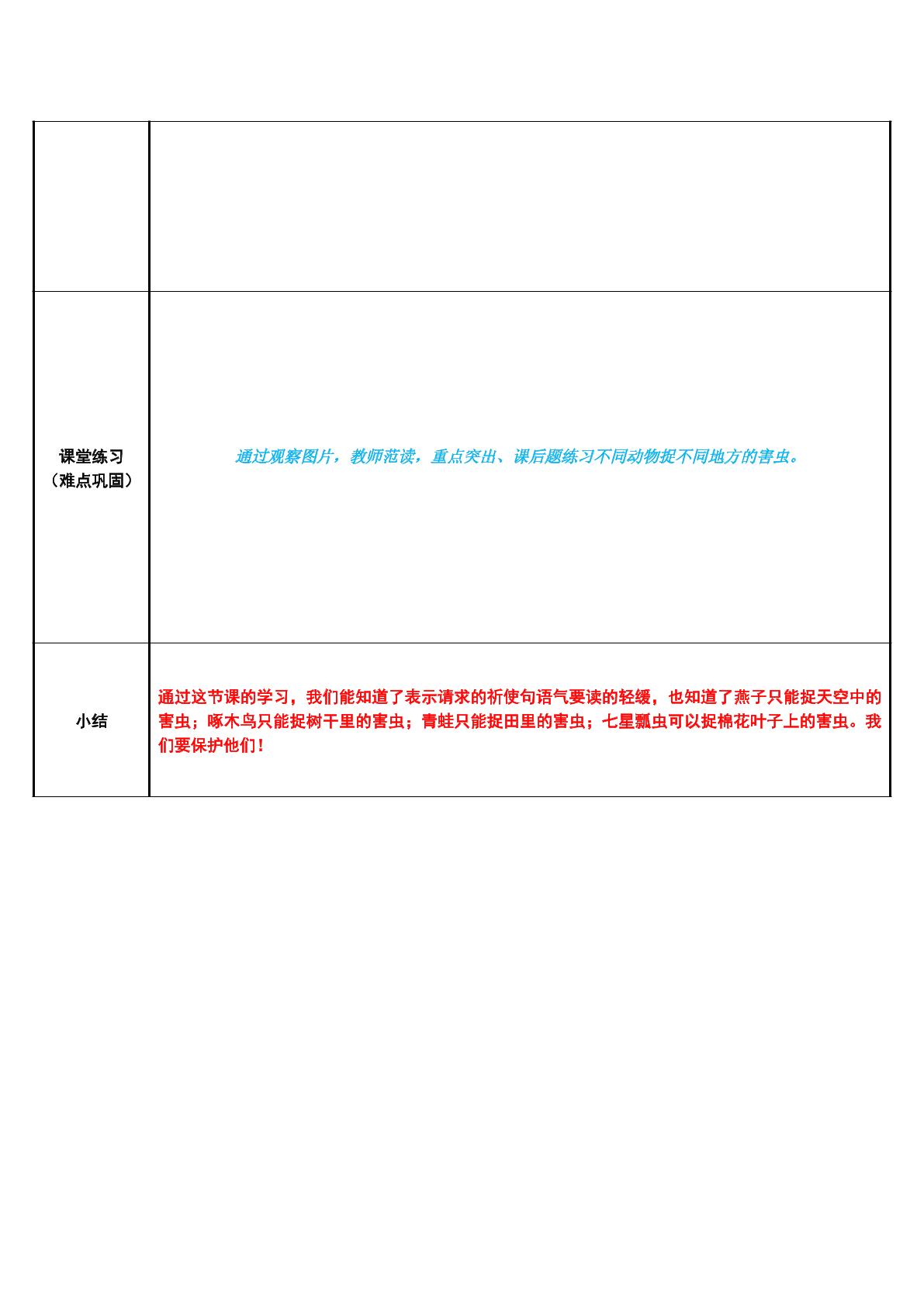 |  |  |
|---|---|
| 课堂练习（难点巩固） | 通过观察图片，教师范读，重点突出、课后题练习不同动物捉不同地方的害虫。 |
| 小结 | 通过这节课的学习，我们能知道了表示请求的祈使句语气要读的轻缓，也知道了燕子只能捉天空中的害虫；啄木鸟只能捉树干里的害虫；青蛙只能捉田里的害虫；七星瓢虫可以捉棉花叶子上的害虫。我们要保护他们！ |